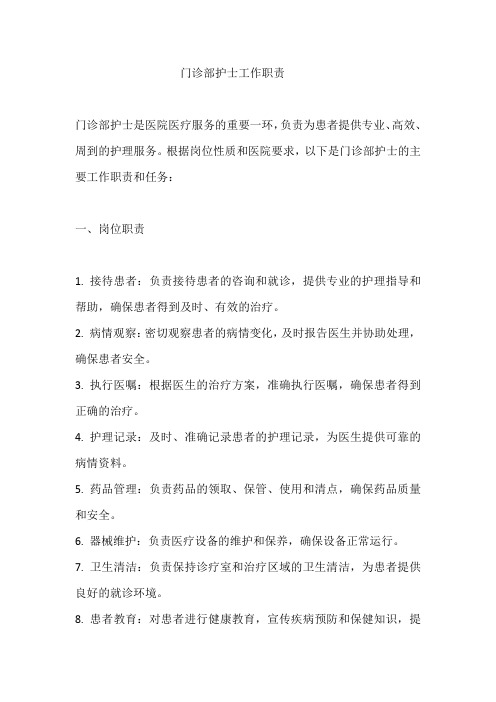 门诊部护士工作职责

门诊部护士是医院医疗服务的重要一环，负责为患者提供专业、高效、周到的护理服务。根据岗位性质和医院要求，以下是门诊部护士的主要工作职责和任务：

一、岗位职责

1. 接待患者：负责接待患者的咨询和就诊，提供专业的护理指导和帮助，确保患者得到及时、有效的治疗。

2. 病情观察：密切观察患者的病情变化，及时报告医生并协助处理，确保患者安全。

3. 执行医嘱：根据医生的治疗方案，准确执行医嘱，确保患者得到正确的治疗。

4. 护理记录：及时、准确记录患者的护理记录，为医生提供可靠的病情资料。

5. 药品管理：负责药品的领取、保管、使用和清点，确保药品质量和安全。

6. 器械维护：负责医疗设备的维护和保养，确保设备正常运行。

7. 卫生清洁：负责保持诊疗室和治疗区域的卫生清洁，为患者提供良好的就诊环境。

8. 患者教育：对患者进行健康教育，宣传疾病预防和保健知识，提